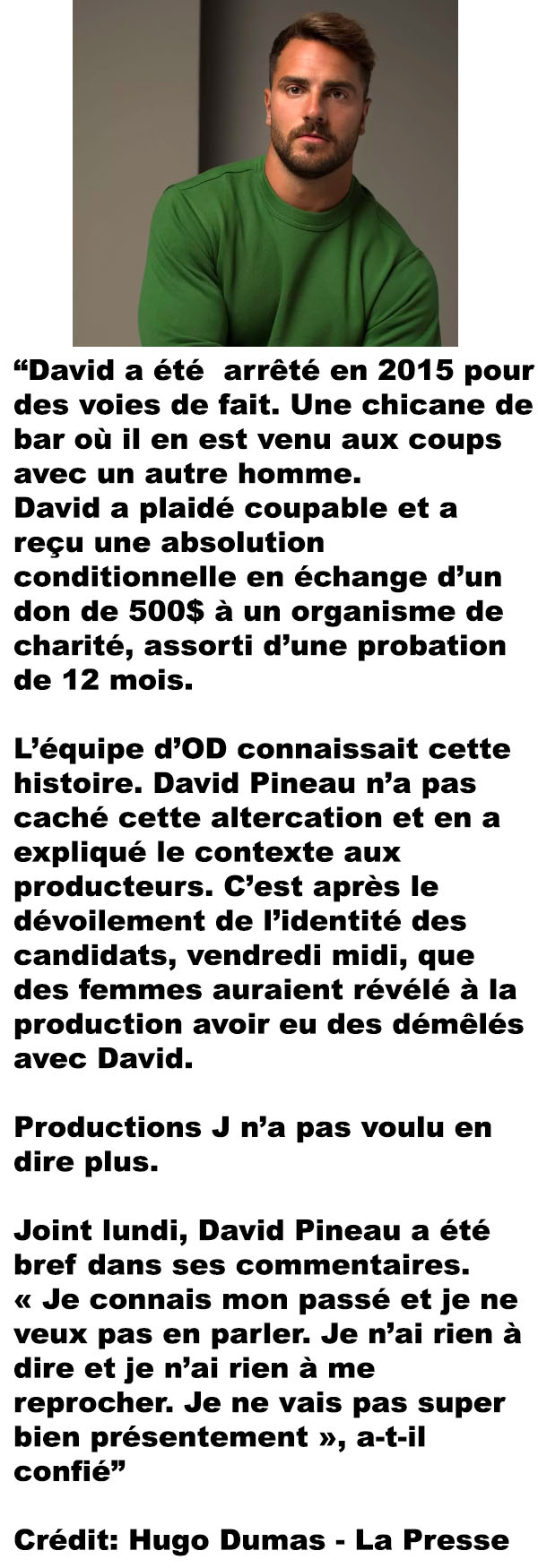 "David a été arrêté en 2015 pour des voies de fait. Une chicane de bar où il en est venu aux coups avec un autre homme.
David a plaidé coupable et a reçu une absolution conditionnelle en échange d'un don de 500$ à un organisme de charité, assorti d'une probation de 12 mois.

L'équipe d'OD connaissait cette histoire. David Pineau n'a pas caché cette altercation et en a expliqué le contexte aux producteurs. C'est après le dévoilement de l'identité des candidats, vendredi midi, que des femmes auraient révélé à la production avoir eu des démêlés avec David.

Productions J n'a pas voulu en dire plus.

Joint lundi, David Pineau a été bref dans ses commentaires.
« Je connais mon passé et je ne veux pas en parler. Je n'ai rien à dire et je n'ai rien à me reprocher. Je ne vais pas super bien présentement », a-t-il confié"

Crédit: Hugo Dumas - La Presse